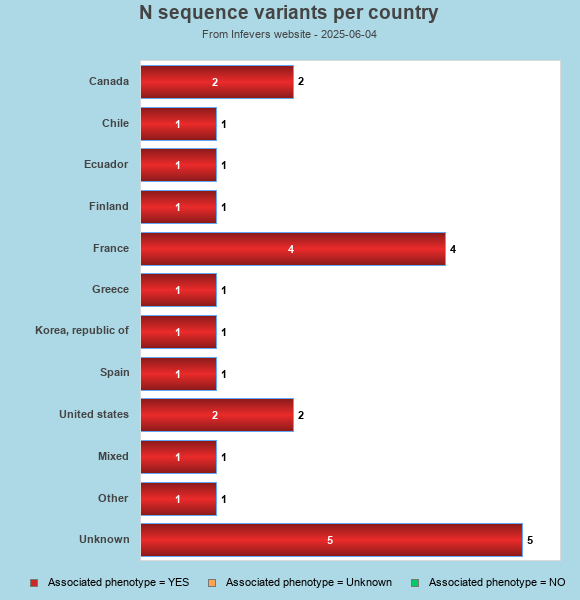 N sequence variants per country
From Infevers website - 2025-06-04

Canada 2 2
Chile 1 1
Ecuador 1 1
Finland 1 1
France 4 4
Greece 1 1
Korea, republic of 1 1
Spain 1 1
United states 2 2
Mixed 1 1
Other 1 1
Unknown 5 5

Associated phenotype = YES
Associated phenotype = Unknown
Associated phenotype = NO